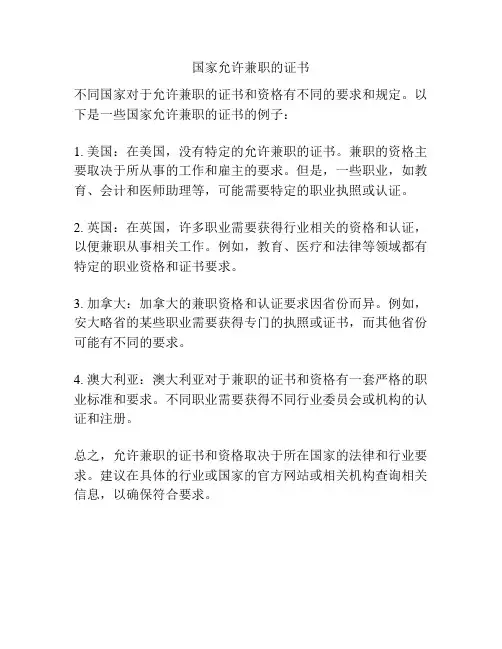 国家允许兼职的证书

不同国家对于允许兼职的证书和资格有不同的要求和规定。以下是一些国家允许兼职的证书的例子：

1. 美国：在美国，没有特定的允许兼职的证书。兼职的资格主要取决于所从事的工作和雇主的要求。但是，一些职业，如教育、会计和医师助理等，可能需要特定的职业执照或认证。

2. 英国：在英国，许多职业需要获得行业相关的资格和认证，以便兼职从事相关工作。例如，教育、医疗和法律等领域都有特定的职业资格和证书要求。

3. 加拿大：加拿大的兼职资格和认证要求因省份而异。例如，安大略省的某些职业需要获得专门的执照或证书，而其他省份可能有不同的要求。

4. 澳大利亚：澳大利亚对于兼职的证书和资格有一套严格的职业标准和要求。不同职业需要获得不同行业委员会或机构的认证和注册。

总之，允许兼职的证书和资格取决于所在国家的法律和行业要求。建议在具体的行业或国家的官方网站或相关机构查询相关信息，以确保符合要求。